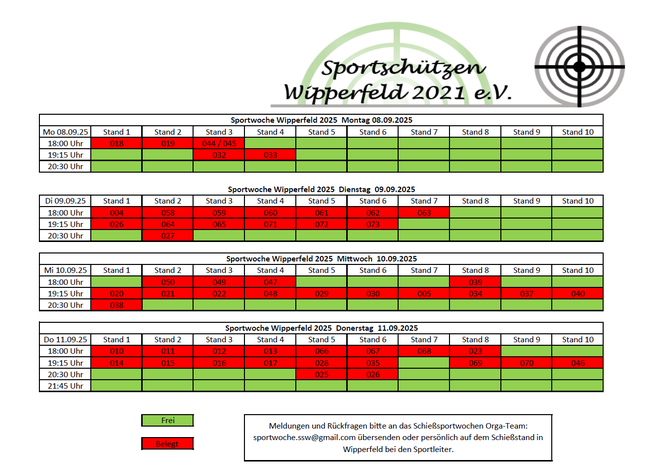 Sportschützen
Wipperfeld 2021 e.V.

Sportwoche Wipperfeld 2025 Montag 08.09.2025

| Mo 08.09.25 | Stand 1 | Stand 2 | Stand 3 | Stand 4 | Stand 5 | Stand 6 | Stand 7 | Stand 8 | Stand 9 | Stand 10 |
|---|---|---|---|---|---|---|---|---|---|---|
| 18:00 Uhr | 018 | 019 | 044 / 045 | | | | | | | |
| 19:15 Uhr | | | 032 | 033 | | | | | | |
| 20:30 Uhr | | | | | | | | | | |

Sportwoche Wipperfeld 2025 Dienstag 09.09.2025

| Di 09.09.25 | Stand 1 | Stand 2 | Stand 3 | Stand 4 | Stand 5 | Stand 6 | Stand 7 | Stand 8 | Stand 9 | Stand 10 |
|---|---|---|---|---|---|---|---|---|---|---|
| 18:00 Uhr | 004 | 058 | 059 | 060 | 061 | 062 | 063 | | | |
| 19:15 Uhr | 026 | 064 | 065 | 071 | 072 | 073 | | | | |
| 20:30 Uhr | | 027 | | | | | | | | |

Sportwoche Wipperfeld 2025 Mittwoch 10.09.2025

| Mi 10.09.25 | Stand 1 | Stand 2 | Stand 3 | Stand 4 | Stand 5 | Stand 6 | Stand 7 | Stand 8 | Stand 9 | Stand 10 |
|---|---|---|---|---|---|---|---|---|---|---|
| 18:00 Uhr | | 050 | 049 | 047 | | | | 039 | | |
| 19:15 Uhr | 020 | 021 | 022 | 048 | 029 | 030 | 005 | 034 | 037 | 040 |
| 20:30 Uhr | 038 | | | | | | | | | |

Sportwoche Wipperfeld 2025 Donerstag 11.09.2025

| Do 11.09.25 | Stand 1 | Stand 2 | Stand 3 | Stand 4 | Stand 5 | Stand 6 | Stand 7 | Stand 8 | Stand 9 | Stand 10 |
|---|---|---|---|---|---|---|---|---|---|---|
| 18:00 Uhr | 010 | 011 | 012 | 013 | 066 | 067 | 068 | 023 | | |
| 19:15 Uhr | 014 | 015 | 016 | 017 | 028 | 035 | | 069 | 070 | 046 |
| 20:30 Uhr | | | | | 025 | 026 | | | | |
| 21:45 Uhr | | | | | | | | | | |

Frei

Belegt

Meldungen und Rückfragen bitte an das Schießsportwochen Orga-Team: sportwoche.ssw@gmail.com übersenden oder persönlich auf dem Schießstand in Wipperfeld bei den Sportleiter.